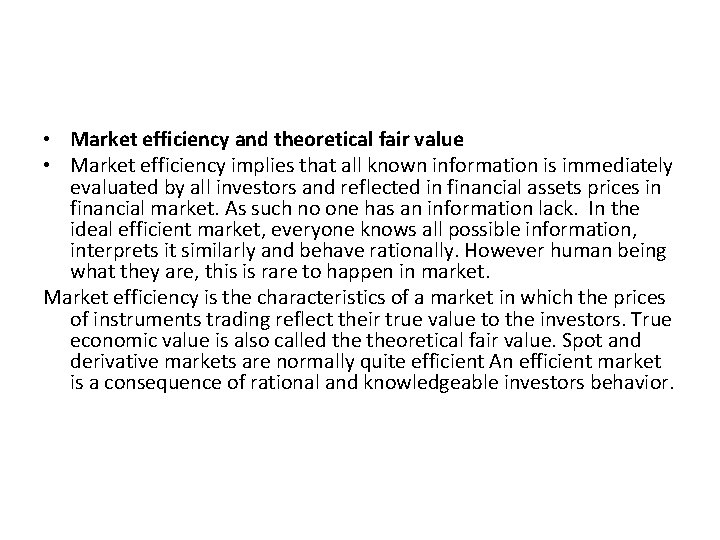 • Market efficiency and theoretical fair value
• Market efficiency implies that all known information is immediately evaluated by all investors and reflected in financial assets prices in financial market. As such no one has an information lack. In the ideal efficient market, everyone knows all possible information, interprets it similarly and behave rationally. However human being what they are, this is rare to happen in market.

Market efficiency is the characteristics of a market in which the prices of instruments trading reflect their true value to the investors. True economic value is also called the theoretical fair value. Spot and derivative markets are normally quite efficient An efficient market is a consequence of rational and knowledgeable investors behavior.